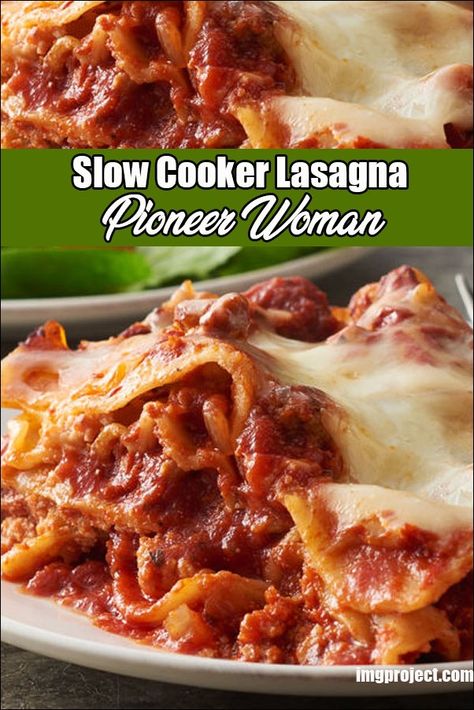 Slow Cooker Lasagna
Pioneer Woman

imgproject.com